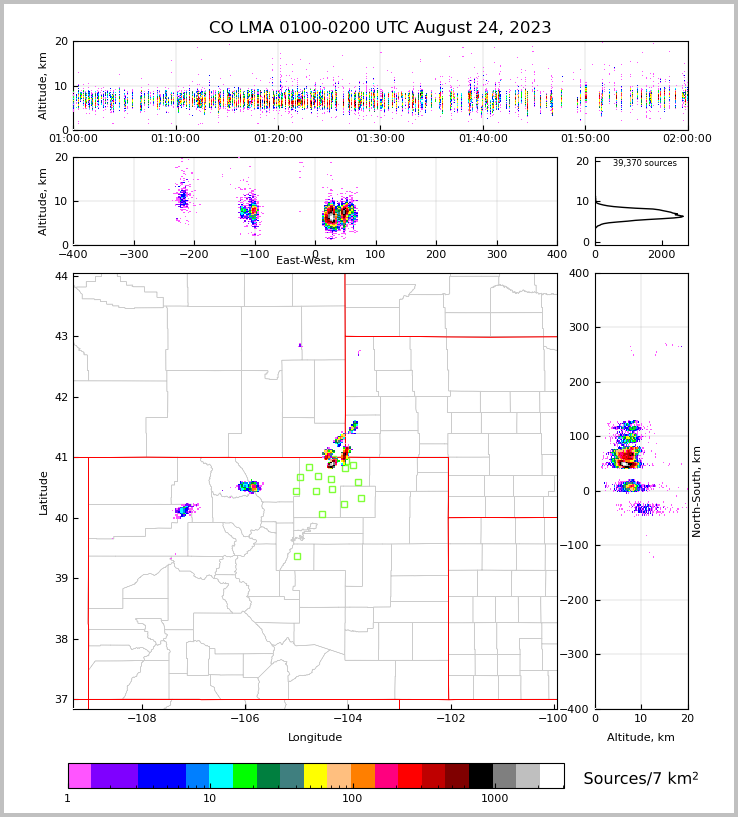 CO LMA 0100-0200 UTC August 24, 2023

Altitude, km
20
10
0
01:00:00
01:10:00
01:20:00
01:30:00
01:40:00
01:50:00
02:00:00

Altitude, km
20
10
0
−400
−300
−200
−100
0
100
200
300
400
East-West, km

39,370 sources
20
10
0
0
2000

Latitude
44
43
42
41
40
39
38
37
−108
−106
−104
−102
−100
Longitude

400
300
200
100
0
−100
−200
−300
−400
North-South, km
0
10
20
Altitude, km

1
10
100
1000
Sources/7 km$^2$